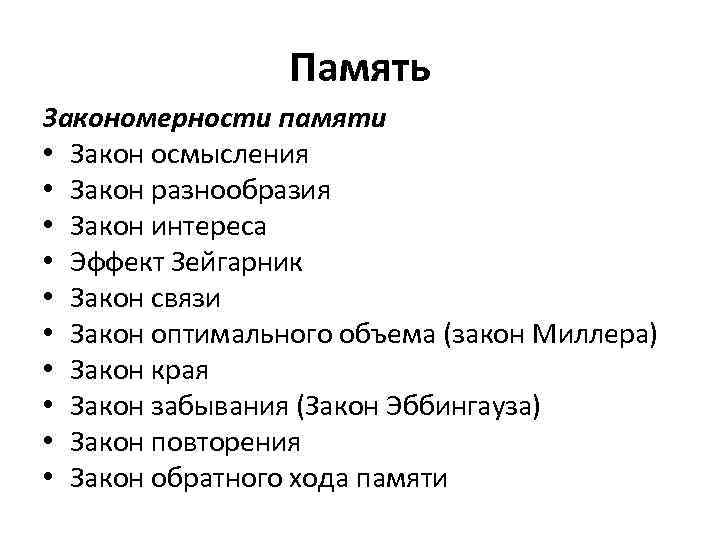 Память

Закономерности памяти

• Закон осмысления
• Закон разнообразия
• Закон интереса
• Эффект Зейгарник
• Закон связи
• Закон оптимального объема (закон Миллера)
• Закон края
• Закон забывания (Закон Эббингауза)
• Закон повторения
• Закон обратного хода памяти